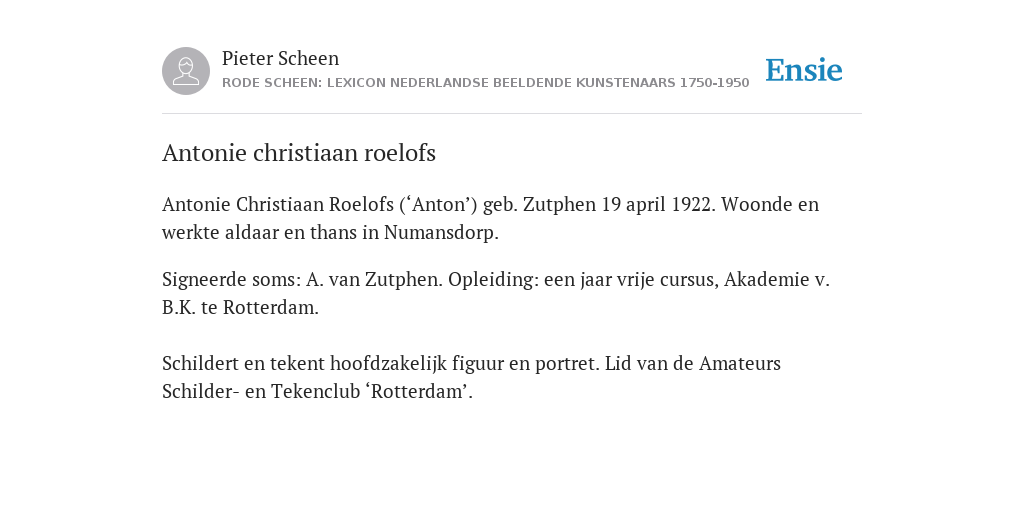 Pieter Scheen
RODE SCHEEN: LEXICON NEDERLANDSE BEELDENDE KUNSTENAARS 1750-1950

Ensie

Antonie christiaan roelofs

Antonie Christiaan Roelofs (‘Anton’) geb. Zutphen 19 april 1922. Woonde en werkte aldaar en thans in Numansdorp.

Signeerde soms: A. van Zutphen. Opleiding: een jaar vrije cursus, Akademie v. B.K. te Rotterdam.

Schildert en tekent hoofdzakelijk figuur en portret. Lid van de Amateurs Schilder- en Tekenclub ‘Rotterdam’.